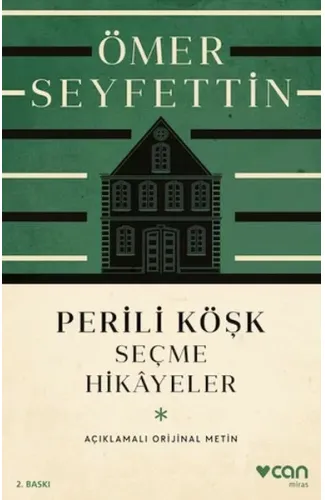 ÖMER SEYFETTİN

PERİLİ KÖŞK
SEÇME
HİKÂYELER

*

AÇIKLAMALI ORİJİNAL METİN

2. BASKI

can
miras